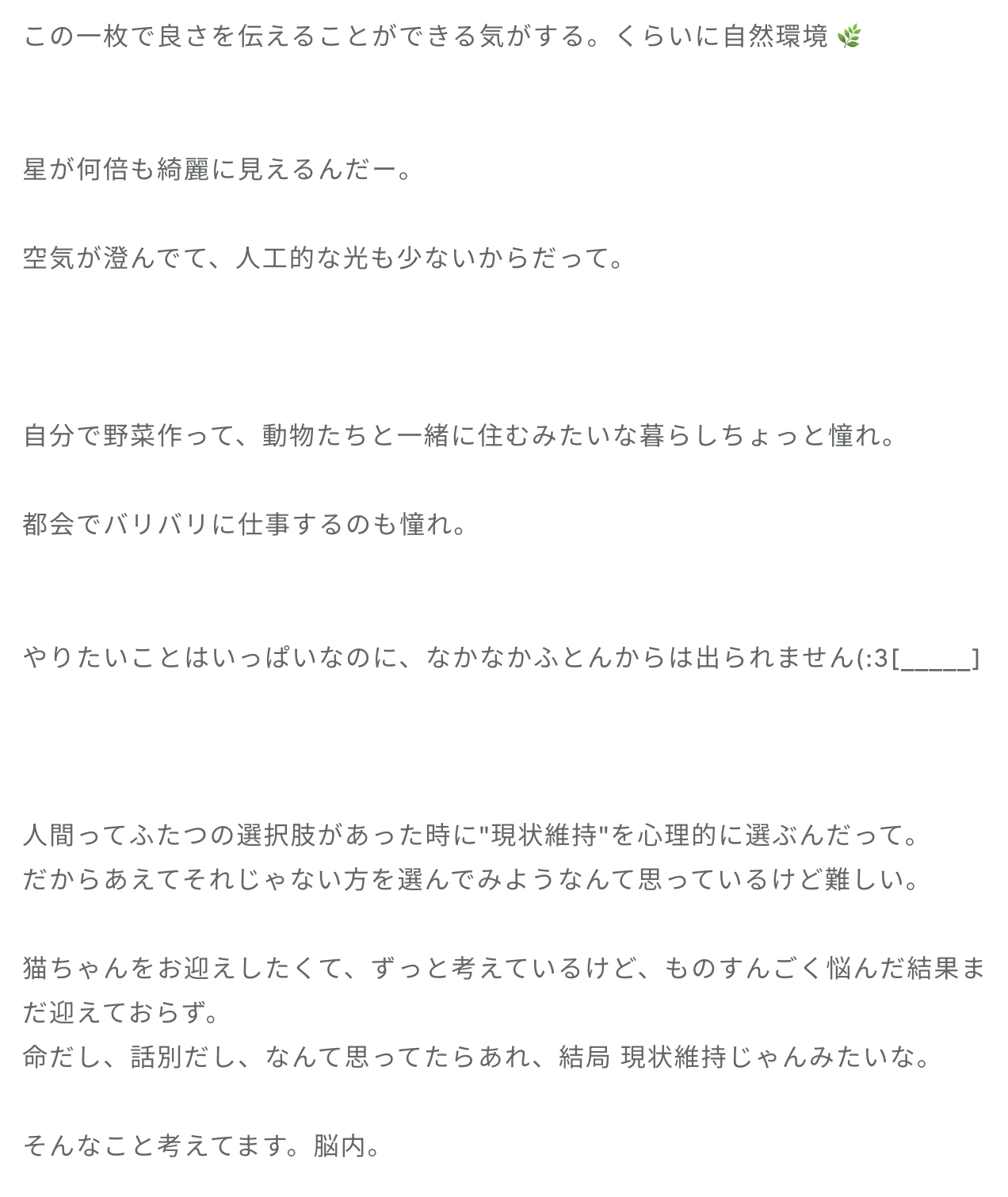 この一枚で良さを伝えることができる気がする。くらいに自然環境 🌿

星が何倍も綺麗に見えるんだー。

空気が澄んでて、人工的な光も少ないからだって。

自分で野菜作って、動物たちと一緒に住むみたいな暮らしちょっと憧れ。

都会でバリバリに仕事するのも憧れ。

やりたいことはいっぱいなのに、なかなかふとんからは出られません(:3[_____]

人間ってふたつの選択肢があった時に"現状維持"を心理的に選ぶんだって。
だからあえてそれじゃない方を選んでみようなんて思っているけど難しい。

猫ちゃんをお迎えしたくて、ずっと考えているけど、ものすんごく悩んだ結果まだ迎えておらず。
命だし、話別だし、なんて思ってたらあれ、結局 現状維持じゃんみたいな。

そんなこと考えてます。脳内。